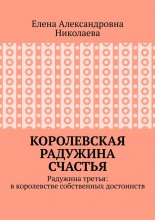 Елена Александровна Николаева

КОРОЛЕВСКАЯ РАДУЖИНА СЧАСТЬЯ

Радужина третья: в королевстве собственных достоинств